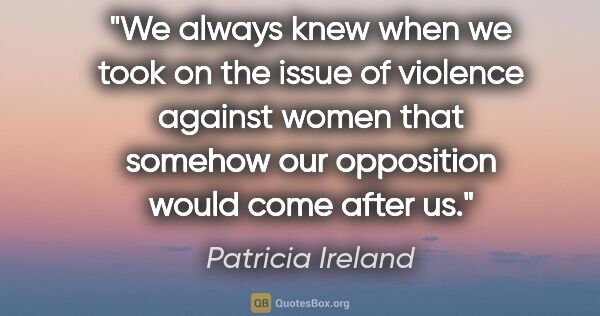 "We always knew when we took on the issue of violence against women that somehow our opposition would come after us."

Patricia Ireland

QB QuotesBox.org